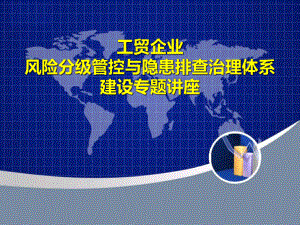 工贸企业
风险分级管控与隐患排查治理体系
建设专题讲座